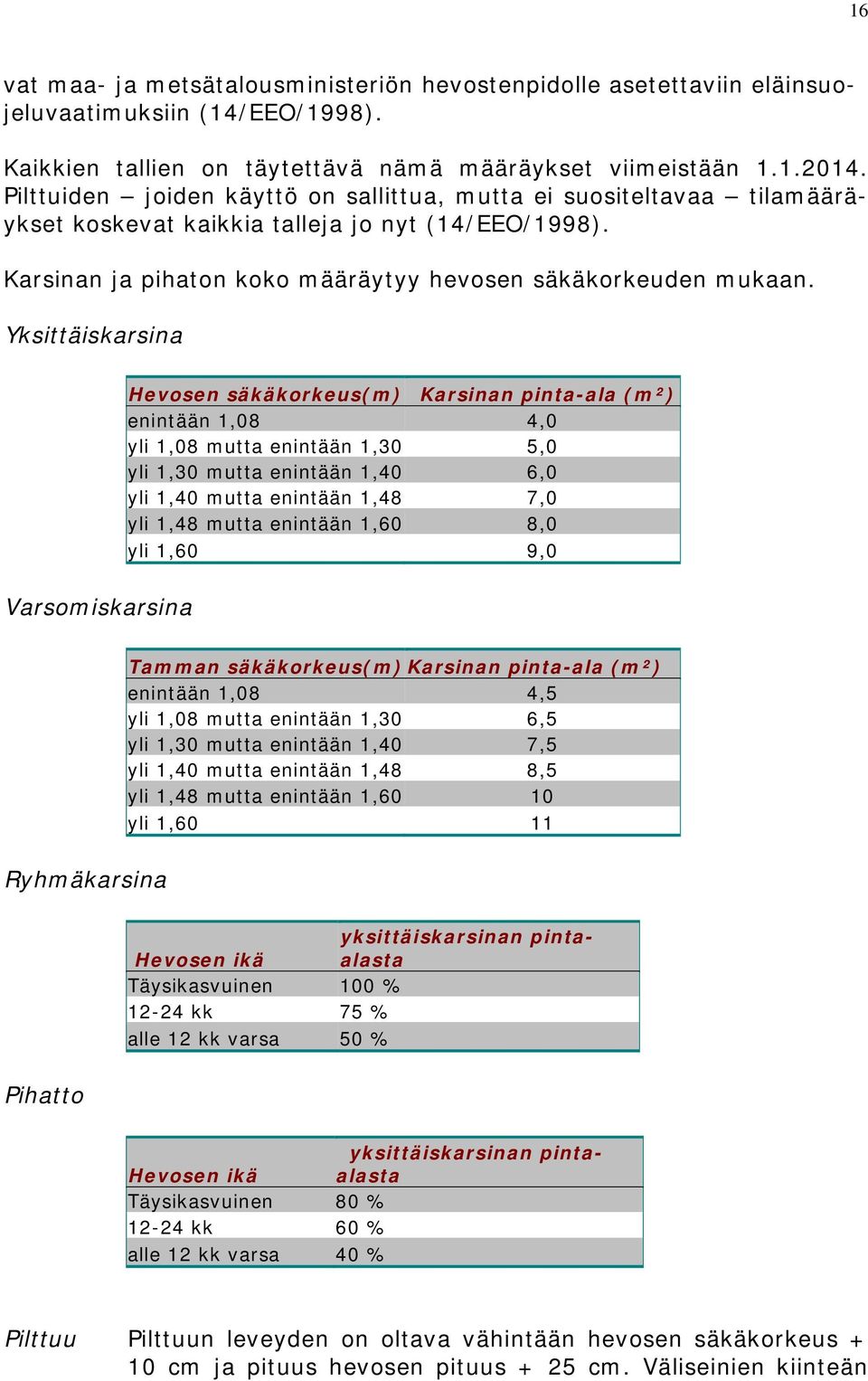 16

vat maa- ja metsätalousministeriön hevostenpidolle asetettaviin eläinsuojeluvaatimuksiin (14/EEO/1998).

Kaikkien tallien on täytettävä nämä määräykset viimeistään 1.1.2014. Pilttuiden – joiden käyttö on sallittua, mutta ei suositeltavaa – tilamääräykset koskevat kaikkia talleja jo nyt (14/EEO/1998).

Karsinan ja pihaton koko määräytyy hevosen säkäkorkeuden mukaan.

Yksittäiskarsina

| Hevosen säkäkorkeus(m) | Karsinan pinta-ala (m²) |
|---|---|
| enintään 1,08 | 4,0 |
| yli 1,08 mutta enintään 1,30 | 5,0 |
| yli 1,30 mutta enintään 1,40 | 6,0 |
| yli 1,40 mutta enintään 1,48 | 7,0 |
| yli 1,48 mutta enintään 1,60 | 8,0 |
| yli 1,60 | 9,0 |

Varsomiskarsina

| Tamman säkäkorkeus(m) | Karsinan pinta-ala (m²) |
|---|---|
| enintään 1,08 | 4,5 |
| yli 1,08 mutta enintään 1,30 | 6,5 |
| yli 1,30 mutta enintään 1,40 | 7,5 |
| yli 1,40 mutta enintään 1,48 | 8,5 |
| yli 1,48 mutta enintään 1,60 | 10 |
| yli 1,60 | 11 |

Ryhmäkarsina

| Hevosen ikä | yksittäiskarsinan pinta-alasta |
|---|---|
| Täysikasvuinen | 100 % |
| 12-24 kk | 75 % |
| alle 12 kk varsa | 50 % |

Pihatto

| Hevosen ikä | yksittäiskarsinan pinta-alasta |
|---|---|
| Täysikasvuinen | 80 % |
| 12-24 kk | 60 % |
| alle 12 kk varsa | 40 % |

Pilttuu Pilttuun leveyden on oltava vähintään hevosen säkäkorkeus + 10 cm ja pituus hevosen pituus + 25 cm. Väliseinien kiinteän